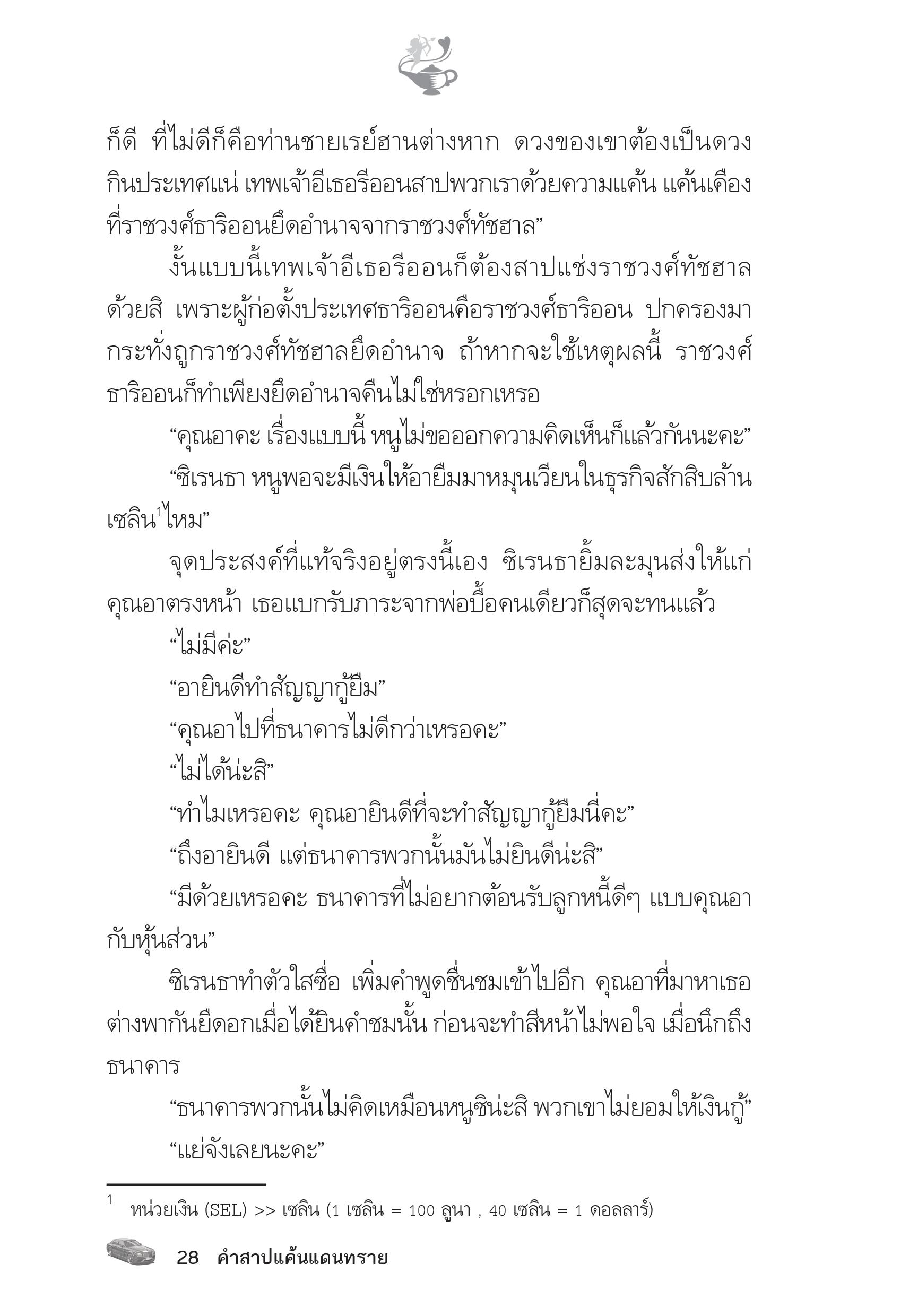 ก็ดี ที่ไม่ดีก็คือท่านชายเรย์ฮานต่างหาก ดวงของเขาต้องเป็นดวงกินประเทศแน่ เทพเจ้าอีเธอรีออนสาปพวกเราด้วยความแค้น แค้นเคืองที่ราชวงศ์ธาริออนยึดอำนาจจากราชวงศ์ทัชฮาล”

งั้นแบบนี้เทพเจ้าอีเธอรีออนก็ต้องสาปแช่งราชวงศ์ทัชฮาลด้วยสิ เพราะผู้ก่อตั้งประเทศธาริออนคือราชวงศ์ธาริออน ปกครองมากระทั่งถูกราชวงศ์ทัชฮาลยึดอำนาจ ถ้าหากจะใช้เหตุผลนี้ ราชวงศ์ธาริออนก็ทำเพียงยึดอำนาจคืนไม่ใช่หรอกเหรอ

“คุณอาคะ เรื่องแบบนี้ หนูไม่ขอออกความคิดเห็นก็แล้วกันนะคะ”

“ซิเรนธา หนูพอจะมีเงินให้อายืมมาหมุนเวียนในธุรกิจสักสิบล้านเซลิน$^1$ไหม”

จุดประสงค์ที่แท้จริงอยู่ตรงนี้เอง ซิเรนธายิ้มละมุนส่งให้แก่คุณอาตรงหน้า เธอแบกรับภาระจากพ่อบื้อคนเดียวก็สุดจะทนแล้ว

“ไม่มีค่ะ”

“อายินดีทำสัญญากู้ยืม”

“คุณอาไปที่ธนาคารไม่ดีกว่าเหรอคะ”

“ไม่ได้น่ะสิ”

“ทำไมเหรอคะ คุณอายินดีที่จะทำสัญญากู้ยืมนี่คะ”

“ถึงอายินดี แต่ธนาคารพวกนั้นมันไม่ยินดีน่ะสิ”

“มีด้วยเหรอคะ ธนาคารที่ไม่อยากต้อนรับลูกหนี้ดีๆ แบบคุณอากับหุ้นส่วน”

ซิเรนธาทำตัวใสซื่อ เพิ่มคำพูดชื่นชมเข้าไปอีก คุณอาที่มาหาเธอต่างพากันยืดอกเมื่อได้ยินคำชมนั้น ก่อนจะทำสีหน้าไม่พอใจ เมื่อนึกถึงธนาคาร

“ธนาคารพวกนั้นไม่คิดเหมือนหนูซิน่ะสิ พวกเขาไม่ยอมให้เงินกู้”

“แย่จังเลยนะคะ”

$^1$ หน่วยเงิน (SEL) >> เซลิน (1 เซลิน = 100 ลูนา , 40 เซลิน = 1 ดอลลาร์)

28 คำสาปแค้นแดนทราย